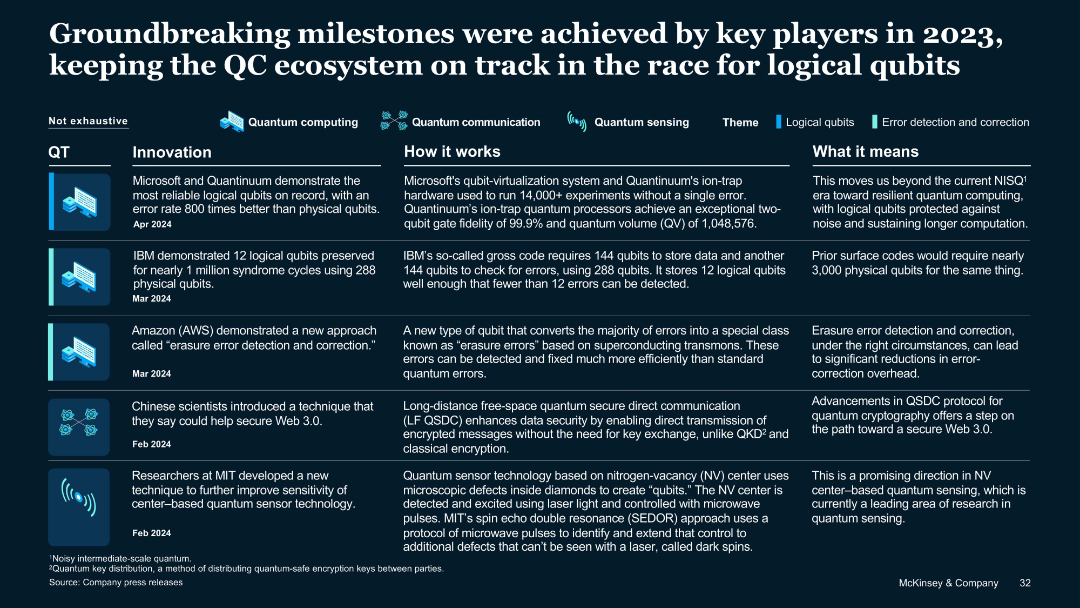 Groundbreaking milestones were achieved by key players in 2023, keeping the QC ecosystem on track in the race for logical qubits

Not exhaustive

Quantum computing Quantum communication Quantum sensing Theme Logical qubits Error detection and correction

| QT | Innovation | How it works | What it means |
|---|---|---|---|
| | Microsoft and Quantinuum demonstrate the most reliable logical qubits on record, with an error rate 800 times better than physical qubits. Apr 2024 | Microsoft's qubit-virtualization system and Quantinuum's ion-trap hardware used to run 14,000+ experiments without a single error. Quantinuum's ion-trap quantum processors achieve an exceptional two-qubit gate fidelity of 99.9% and quantum volume (QV) of 1,048,576. | This moves us beyond the current NISQ$^1$ era toward resilient quantum computing, with logical qubits protected against noise and sustaining longer computation. |
| | IBM demonstrated 12 logical qubits preserved for nearly 1 million syndrome cycles using 288 physical qubits. Mar 2024 | IBM's so-called gross code requires 144 qubits to store data and another 144 qubits to check for errors, using 288 qubits. It stores 12 logical qubits well enough that fewer than 12 errors can be detected. | Prior surface codes would require nearly 3,000 physical qubits for the same thing. |
| | Amazon (AWS) demonstrated a new approach called "erasure error detection and correction." Mar 2024 | A new type of qubit that converts the majority of errors into a special class known as "erasure errors" based on superconducting transmons. These errors can be detected and fixed much more efficiently than standard quantum errors. | Erasure error detection and correction, under the right circumstances, can lead to significant reductions in error-correction overhead. |
| | Chinese scientists introduced a technique that they say could help secure Web 3.0. Feb 2024 | Long-distance free-space quantum secure direct communication (LF QSDC) enhances data security by enabling direct transmission of encrypted messages without the need for key exchange, unlike QKD$^2$ and classical encryption. | Advancements in QSDC protocol for quantum cryptography offers a step on the path toward a secure Web 3.0. |
| | Researchers at MIT developed a new technique to further improve sensitivity of center–based quantum sensor technology. Feb 2024 | Quantum sensor technology based on nitrogen-vacancy (NV) center uses microscopic defects inside diamonds to create "qubits." The NV center is detected and excited using laser light and controlled with microwave pulses. MIT's spin echo double resonance (SEDOR) approach uses a protocol of microwave pulses to identify and extend that control to additional defects that can't be seen with a laser, called dark spins. | This is a promising direction in NV center–based quantum sensing, which is currently a leading area of research in quantum sensing. |

$^1$Noisy intermediate-scale quantum.
$^2$Quantum key distribution, a method of distributing quantum-safe encryption keys between parties.
Source: Company press releases

McKinsey & Company 32